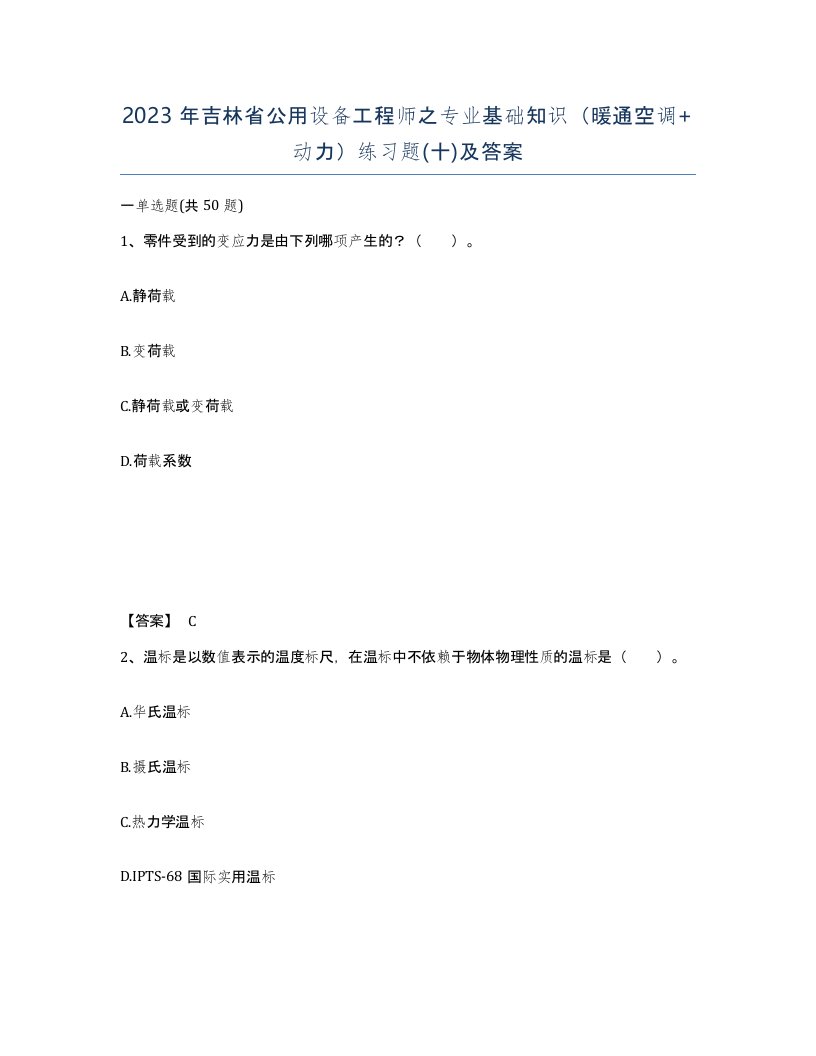 2023 年吉林省公用设备工程师之专业基础知识（暖通空调+动力）练习题(十)及答案

一单选题(共 50 题)

1、零件受到的变应力是由下列哪项产生的？（　　）。

A.静荷载

B.变荷载

C.静荷载或变荷载

D.荷载系数

【答案】 C

2、温标是以数值表示的温度标尺，在温标中不依赖于物体物理性质的温标是（　　）。

A.华氏温标

B.摄氏温标

C.热力学温标

D.IPTS-68 国际实用温标